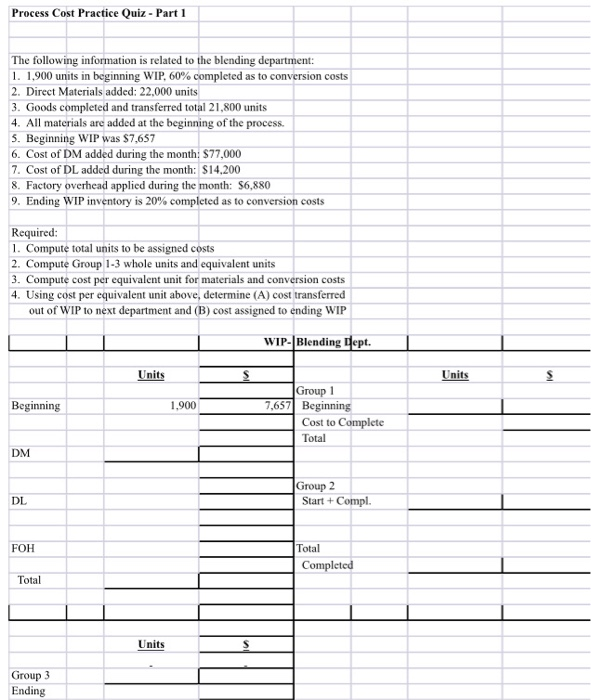 Process Cost Practice Quiz - Part 1

The following information is related to the blending department:
1. 1,900 units in beginning WIP, 60% completed as to conversion costs
2. Direct Materials added: 22,000 units
3. Goods completed and transferred total 21,800 units
4. All materials are added at the beginning of the process.
5. Beginning WIP was $7,657
6. Cost of DM added during the month: $77,000
7. Cost of DL added during the month: $14,200
8. Factory overhead applied during the month: $6,880
9. Ending WIP inventory is 20% completed as to conversion costs

Required:
1. Compute total units to be assigned costs
2. Compute Group 1-3 whole units and equivalent units
3. Compute cost per equivalent unit for materials and conversion costs
4. Using cost per equivalent unit above, determine (A) cost transferred out of WIP to next department and (B) cost assigned to ending WIP

WIP- Blending Dept.

| | Units | $ | | Units | $ |
|---|---|---|---|---|---|
| | | | Group 1 | | |
| Beginning | 1,900 | 7,657 | Beginning | | |
| | | | Cost to Complete | | |
| | | | Total | | |
| DM | | | | | |
| | | | Group 2 | | |
| DL | | | Start + Compl. | | |
| FOH | | | Total | | |
| | | | Completed | | |
| Total | | | | | |

| | Units | $ |
|---|---|---|
| | - | - |
| Group 3 | | |
| Ending | | |